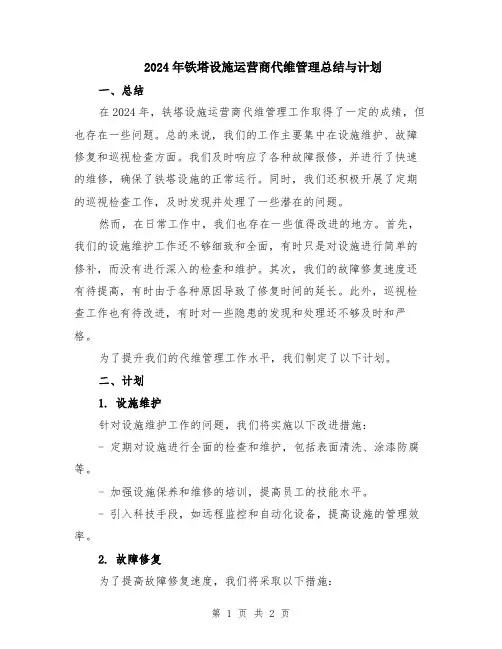 2024年铁塔设施运营商代维管理总结与计划

一、总结

在2024年，铁塔设施运营商代维管理工作取得了一定的成绩，但也存在一些问题。总的来说，我们的工作主要集中在设施维护、故障修复和巡视检查方面。我们及时响应了各种故障报修，并进行了快速的维修，确保了铁塔设施的正常运行。同时，我们还积极开展了定期的巡视检查工作，及时发现并处理了一些潜在的问题。

然而，在日常工作中，我们也存在一些值得改进的地方。首先，我们的设施维护工作还不够细致和全面，有时只是对设施进行简单的修补，而没有进行深入的检查和维护。其次，我们的故障修复速度还有待提高，有时由于各种原因导致了修复时间的延长。此外，巡视检查工作也有待改进，有时对一些隐患的发现和处理还不够及时和严格。

为了提升我们的代维管理工作水平，我们制定了以下计划。

二、计划

1. 设施维护

针对设施维护工作的问题，我们将实施以下改进措施：

- 定期对设施进行全面的检查和维护，包括表面清洗、涂漆防腐等。

- 加强设施保养和维修的培训，提高员工的技能水平。

- 引入科技手段，如远程监控和自动化设备，提高设施的管理效率。

2. 故障修复

为了提高故障修复速度，我们将采取以下措施：

第 1 页 共 2 页